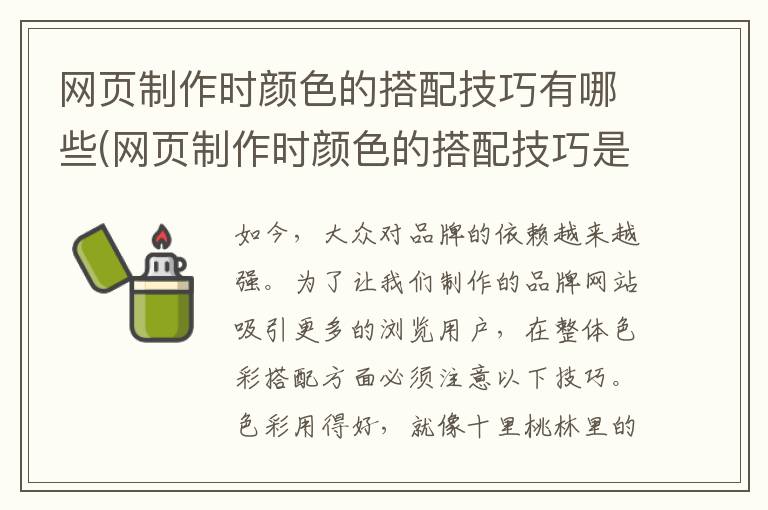 网页制作时颜色的搭配技巧有哪些(网页制作时颜色的搭配技巧是

如今，大众对品牌的依赖越来越强。为了让我们制作的品牌网站吸引更多的浏览用户，在整体色彩搭配方面必须注意以下技巧。色彩用得好，就像十里桃林里的